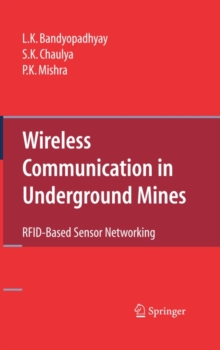 L.K. Bandyopadhyay
S.K. Chaulya
P.K. Mishra

Wireless Communication in Underground Mines

RFID-Based Sensor Networking

Springer